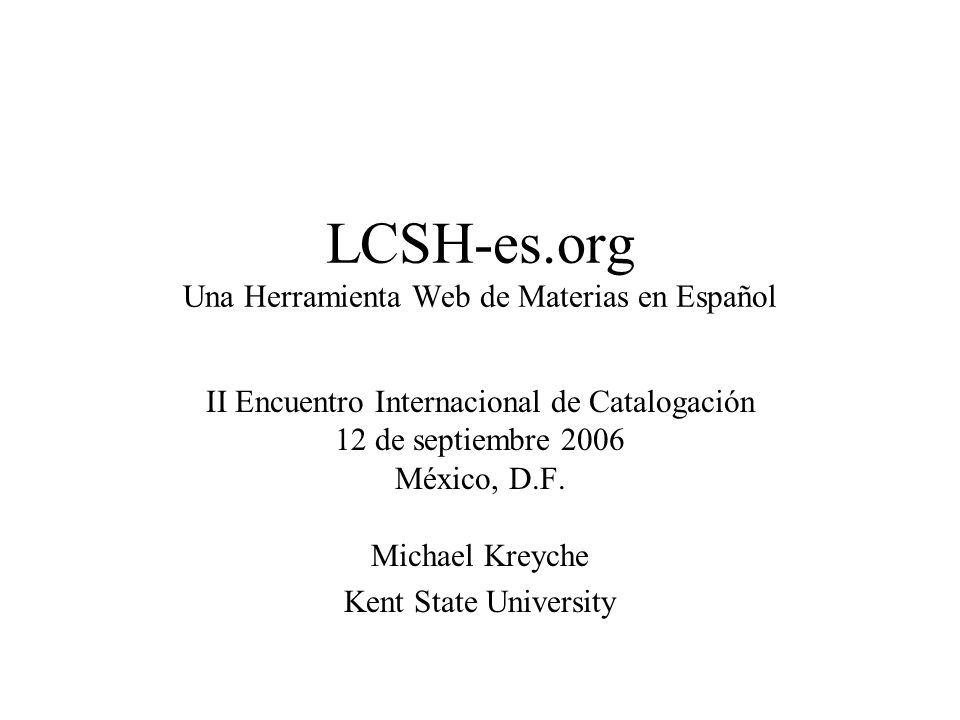 LCSH-es.org
Una Herramienta Web de Materias en Español

II Encuentro Internacional de Catalogación
12 de septiembre 2006
México, D.F.

Michael Kreyche

Kent State University